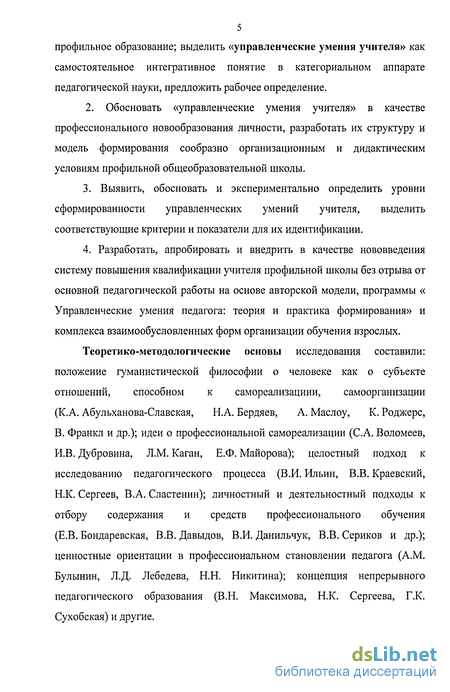 5

профильное образование; выделить «управленческие умения учителя» как самостоятельное интегративное понятие в категориальном аппарате педагогической науки, предложить рабочее определение.

2. Обосновать «управленческие умения учителя» в качестве профессионального новообразования личности, разработать их структуру и модель формирования сообразно организационным и дидактическим условиям профильной общеобразовательной школы.

3. Выявить, обосновать и экспериментально определить уровни сформированности управленческих умений учителя, выделить соответствующие критерии и показатели для их идентификации.

4. Разработать, апробировать и внедрить в качестве нововведения систему повышения квалификации учителя профильной школы без отрыва от основной педагогической работы на основе авторской модели, программы « Управленческие умения педагога: теория и практика формирования» и комплекса взаимообусловленных форм организации обучения взрослых.

Теоретико-методологические основы исследования составили: положение гуманистической философии о человеке как о субъекте отношений, способном к самореализациии, самоорганизации (К.А. Абульханова-Славская, Н.А. Бердяев, А. Маслоу, К. Роджерс, В. Франкл и др.); идеи о профессиональной самореализации (С.А. Воломеев, И.В. Дубровина, Л.М. Каган, Е.Ф. Майорова); целостный подход к исследованию педагогического процесса (В.И. Ильин, В.В. Краевский, Н.К. Сергеев, В.А. Сластенин); личностный и деятельностный подходы к отбору содержания и средств профессионального обучения (Е.В. Бондаревская, В.В. Давыдов, В.И. Данильчук, В.В. Сериков и др.); ценностные ориентации в профессиональном становлении педагога (А.М. Булынин, Л.Д. Лебедева, Н.Н. Никитина); концепция непрерывного педагогического образования (В.Н. Максимова, Н.К. Сергеева, Г.К. Сухобская) и другие.

dsLib.net
библиотека диссертаций